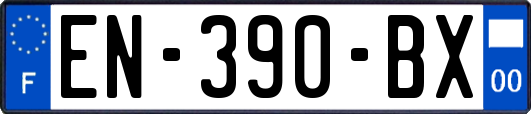 F
EN-390-BX
00